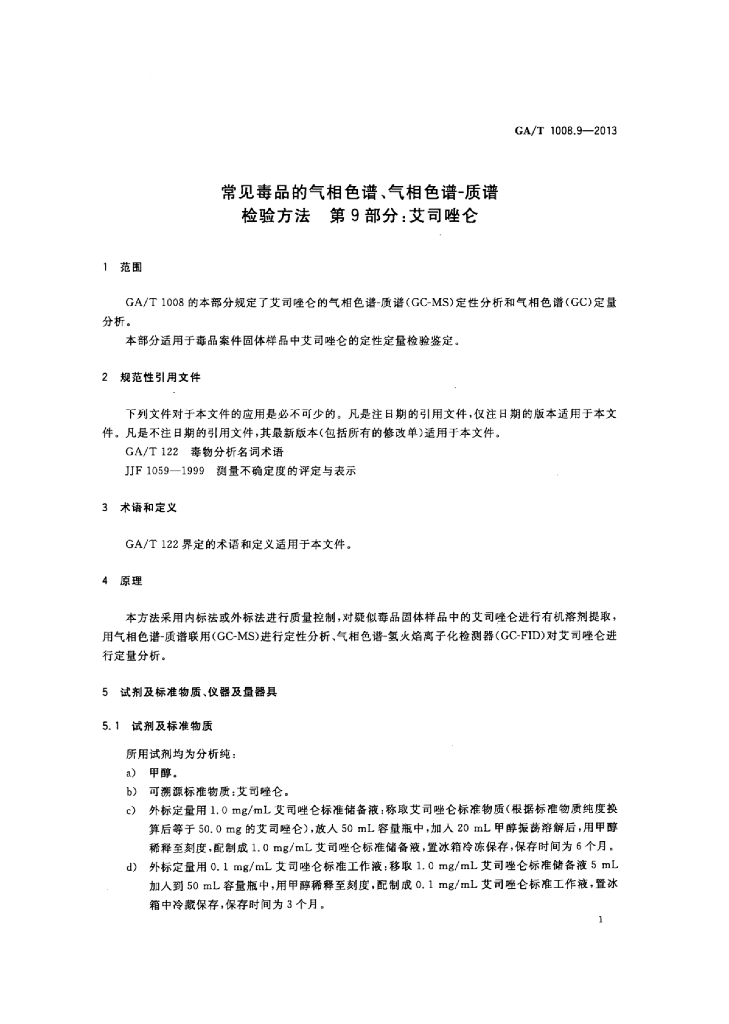 GA/T 1008.9—2013

常见毒品的气相色谱、气相色谱-质谱检验方法　第9部分：艾司唑仑

1　范围

GA/T 1008 的本部分规定了艾司唑仑的气相色谱-质谱(GC-MS)定性分析和气相色谱(GC)定量分析。

本部分适用于毒品案件固体样品中艾司唑仑的定性定量检验鉴定。

2　规范性引用文件

下列文件对于本文件的应用是必不可少的。凡是注日期的引用文件，仅注日期的版本适用于本文件。凡是不注日期的引用文件，其最新版本(包括所有的修改单)适用于本文件。

GA/T 122　毒物分析名词术语

JJF 1059—1999　测量不确定度的评定与表示

3　术语和定义

GA/T 122 界定的术语和定义适用于本文件。

4　原理

本方法采用内标法或外标法进行质量控制，对疑似毒品固体样品中的艾司唑仑进行有机溶剂提取，用气相色谱-质谱联用(GC-MS)进行定性分析、气相色谱-氢火焰离子化检测器(GC-FID)对艾司唑仑进行定量分析。

5　试剂及标准物质、仪器及量器具

5.1　试剂及标准物质

所用试剂均为分析纯：

a)　甲醇。

b)　可溯源标准物质：艾司唑仑。

c)　外标定量用 1.0 mg/mL 艾司唑仑标准储备液：称取艾司唑仑标准物质(根据标准物质纯度换算后等于 50.0 mg 的艾司唑仑)，放入 50 mL 容量瓶中，加入 20 mL 甲醇振荡溶解后，用甲醇稀释至刻度，配制成 1.0 mg/mL 艾司唑仑标准储备液，置冰箱冷冻保存，保存时间为 6 个月。

d)　外标定量用 0.1 mg/mL 艾司唑仑标准工作液：移取 1.0 mg/mL 艾司唑仑标准储备液 5 mL 加入到 50 mL 容量瓶中，用甲醇稀释至刻度，配制成 0.1 mg/mL 艾司唑仑标准工作液，置冰箱中冷藏保存，保存时间为 3 个月。

1